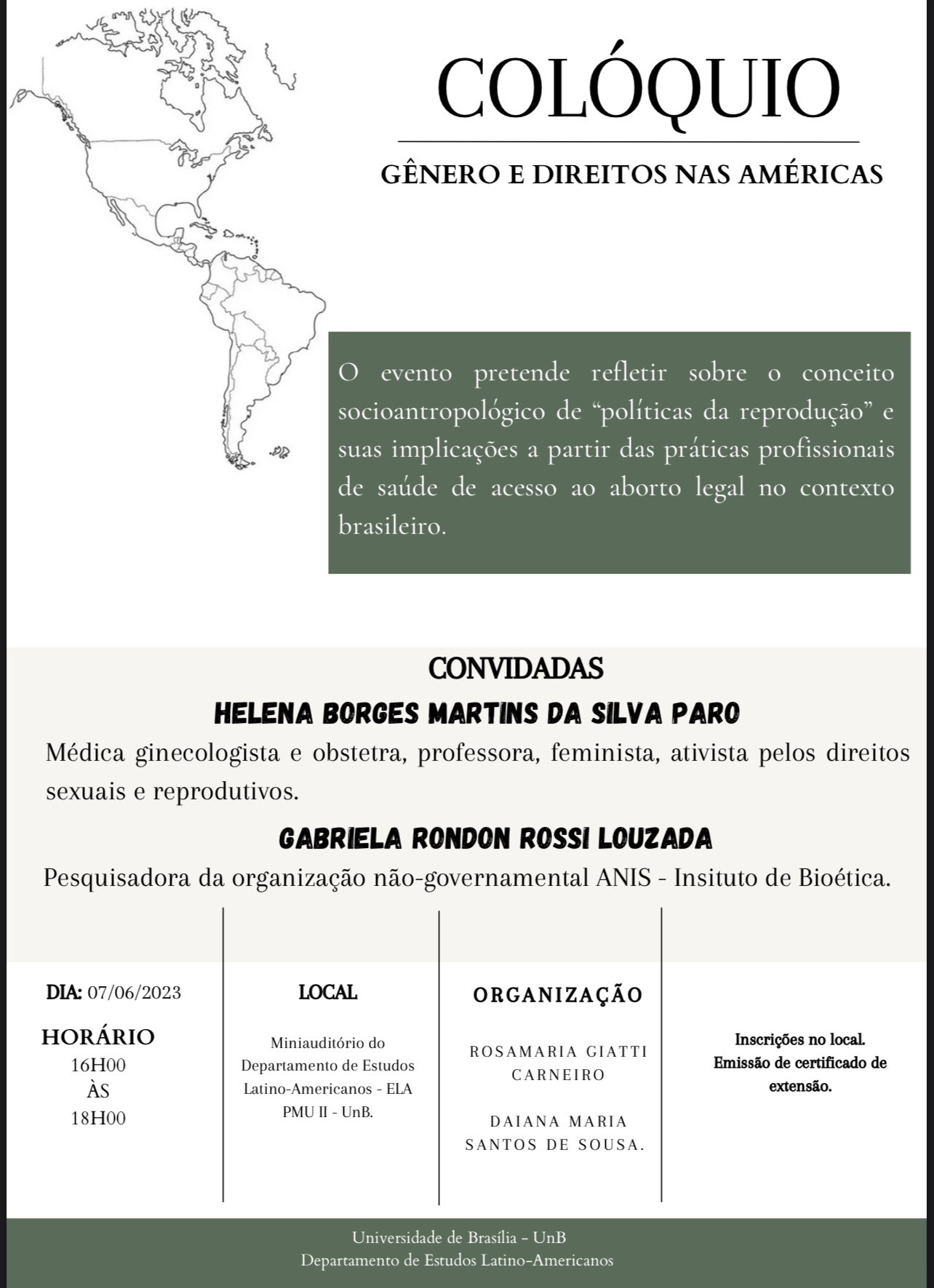 COLÓQUIO

GÊNERO E DIREITOS NAS AMÉRICAS

O evento pretende refletir sobre o conceito socioantropológico de "políticas da reprodução" e suas implicações a partir das práticas profissionais de saúde de acesso ao aborto legal no contexto brasileiro.

CONVIDADAS

HELENA BORGES MARTINS DA SILVA PARO

Médica ginecologista e obstetra, professora, feminista, ativista pelos direitos sexuais e reprodutivos.

GABRIELA RONDON ROSSI LOUZADA

Pesquisadora da organização não-governamental ANIS - Insituto de Bioética.

DIA: 07/06/2023

HORÁRIO
16H00
ÀS
18H00

LOCAL

Miniauditório do Departamento de Estudos Latino-Americanos - ELA PMU II - UnB.

ORGANIZAÇÃO

ROSAMARIA GIATTI CARNEIRO

DAIANA MARIA SANTOS DE SOUSA.

Inscrições no local.
Emissão de certificado de extensão.

Universidade de Brasília - UnB
Departamento de Estudos Latino-Americanos